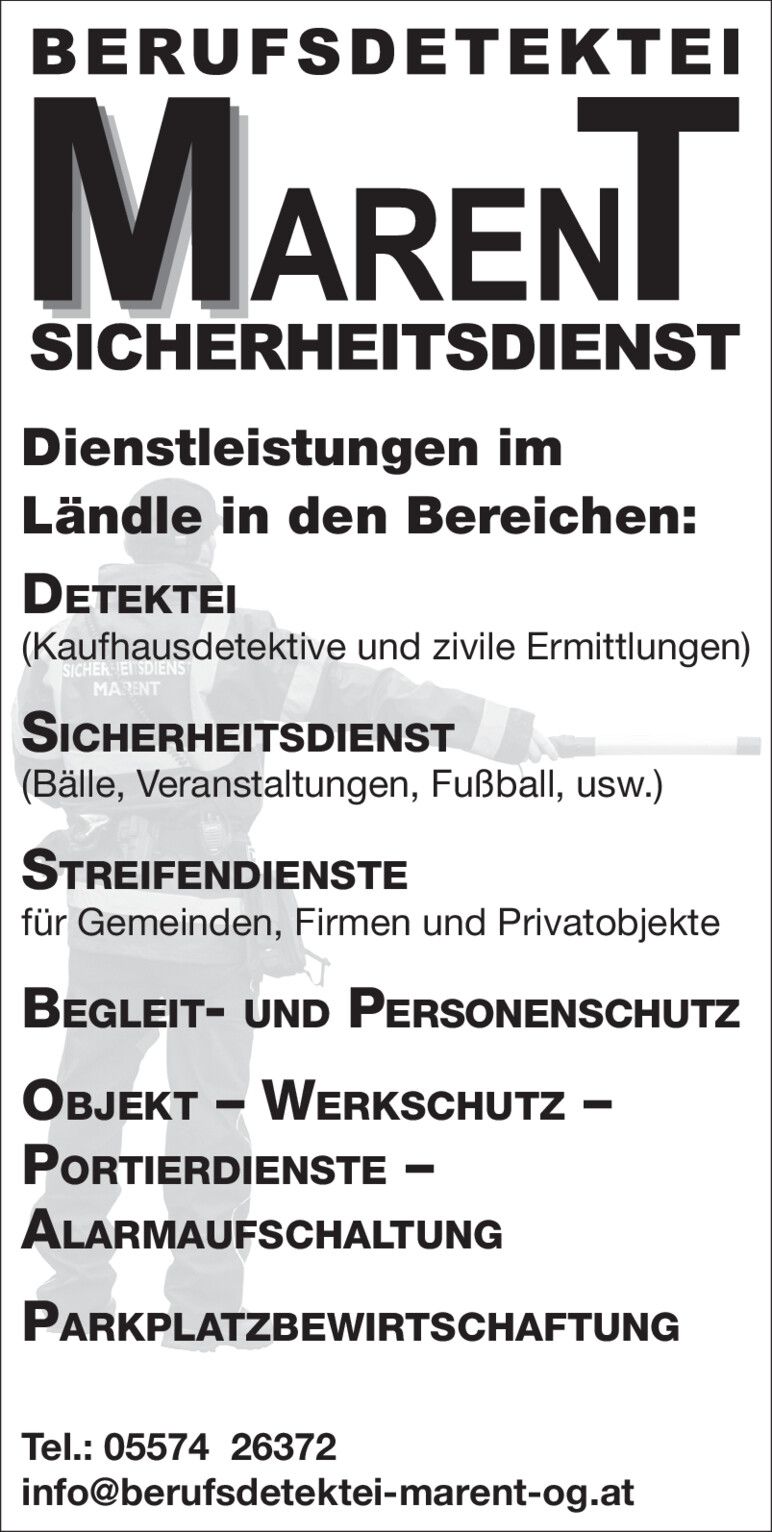 BERUFSDETEKTEI

MARENT

SICHERHEITSDIENST

Dienstleistungen im Ländle in den Bereichen:

DETEKTEI
(Kaufhausdetektive und zivile Ermittlungen)

SICHERHEITSDIENST
(Bälle, Veranstaltungen, Fußball, usw.)

STREIFENDIENSTE
für Gemeinden, Firmen und Privatobjekte

BEGLEIT- UND PERSONENSCHUTZ

OBJEKT – WERKSCHUTZ – PORTIERDIENSTE – ALARMAUFSCHALTUNG

PARKPLATZBEWIRTSCHAFTUNG

Tel.: 05574 26372
info@berufsdetektei-marent-og.at